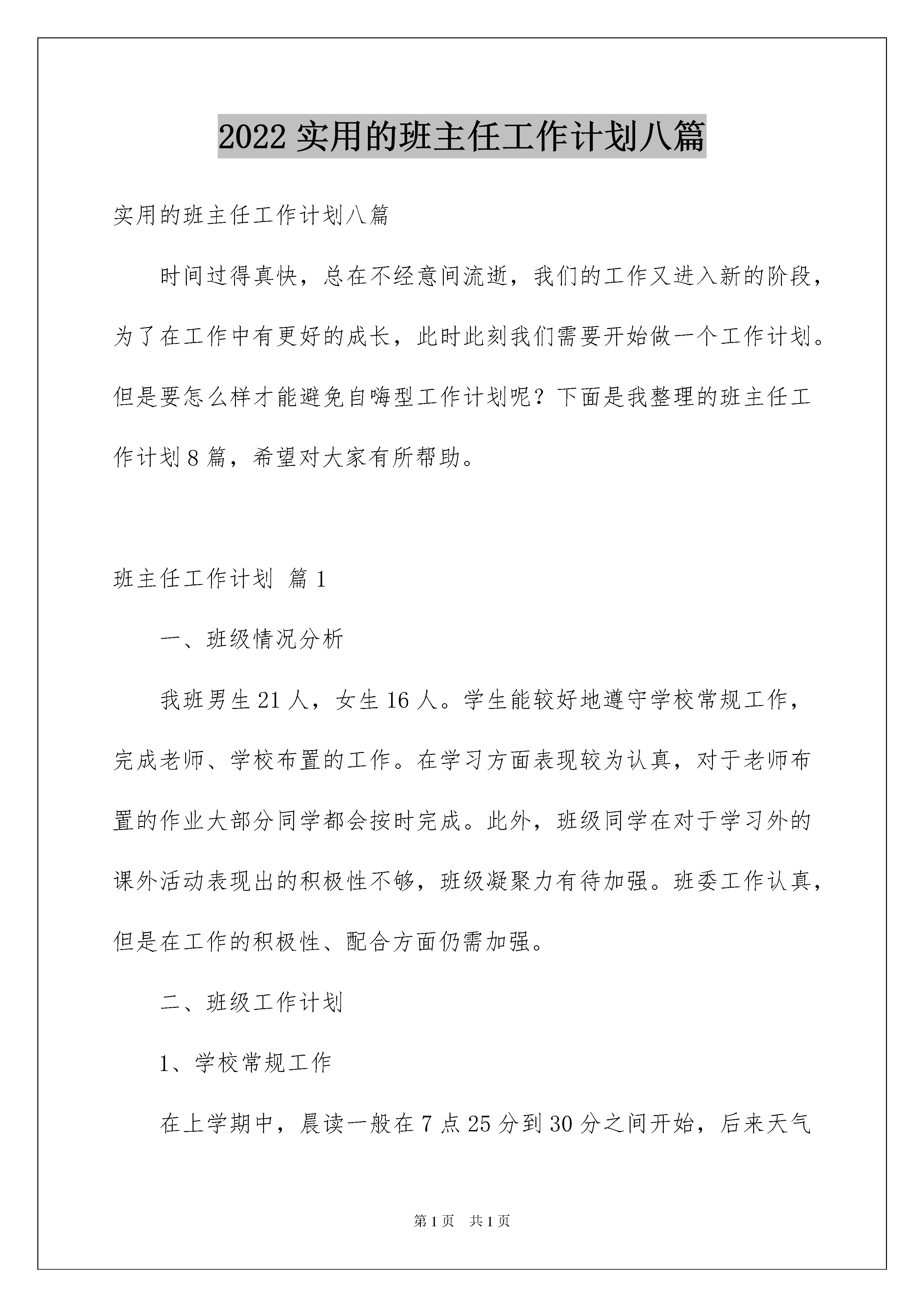 2022 实用的班主任工作计划八篇

实用的班主任工作计划八篇

时间过得真快，总在不经意间流逝，我们的工作又进入新的阶段，为了在工作中有更好的成长，此时此刻我们需要开始做一个工作计划。但是要怎么样才能避免自嗨型工作计划呢？下面是我整理的班主任工作计划 8 篇，希望对大家有所帮助。

班主任工作计划 篇 1

一、班级情况分析

我班男生 21 人，女生 16 人。学生能较好地遵守学校常规工作，完成老师、学校布置的工作。在学习方面表现较为认真，对于老师布置的作业大部分同学都会按时完成。此外，班级同学在对于学习外的课外活动表现出的积极性不够，班级凝聚力有待加强。班委工作认真，但是在工作的积极性、配合方面仍需加强。

二、班级工作计划

1、学校常规工作

在上学期中，晨读一般在 7 点 25 分到 30 分之间开始，后来天气

第 1 页 共 1 页